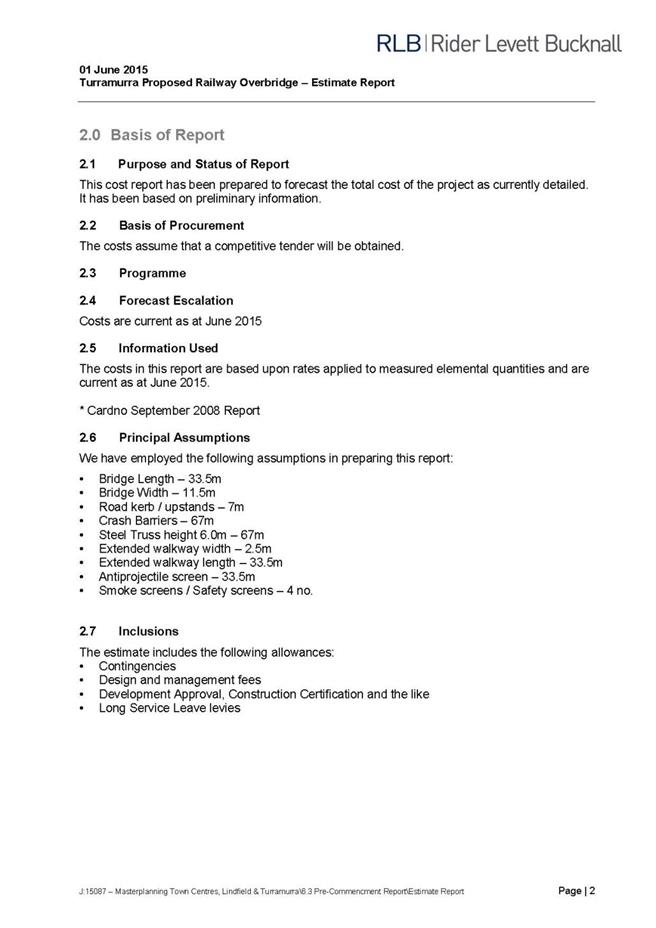 RLB | Rider Levett Bucknall

01 June 2015
Turramurra Proposed Railway Overbridge – Estimate Report

2.0 Basis of Report

2.1 Purpose and Status of Report

This cost report has been prepared to forecast the total cost of the project as currently detailed. It has been based on preliminary information.

2.2 Basis of Procurement

The costs assume that a competitive tender will be obtained.

2.3 Programme

2.4 Forecast Escalation

Costs are current as at June 2015

2.5 Information Used

The costs in this report are based upon rates applied to measured elemental quantities and are current as at June 2015.

* Cardno September 2008 Report

2.6 Principal Assumptions

We have employed the following assumptions in preparing this report:

• Bridge Length – 33.5m
• Bridge Width – 11.5m
• Road kerb / upstands – 7m
• Crash Barriers – 67m
• Steel Truss height 6.0m – 67m
• Extended walkway width – 2.5m
• Extended walkway length – 33.5m
• Antiprojectile screen – 33.5m
• Smoke screens / Safety screens – 4 no.

2.7 Inclusions

The estimate includes the following allowances:
• Contingencies
• Design and management fees
• Development Approval, Construction Certification and the like
• Long Service Leave levies

J:15087 – Masterplanning Town Centres, Lindfield & Turramurra\6.3 Pre-Commencment Report\Estimate Report

Page | 2